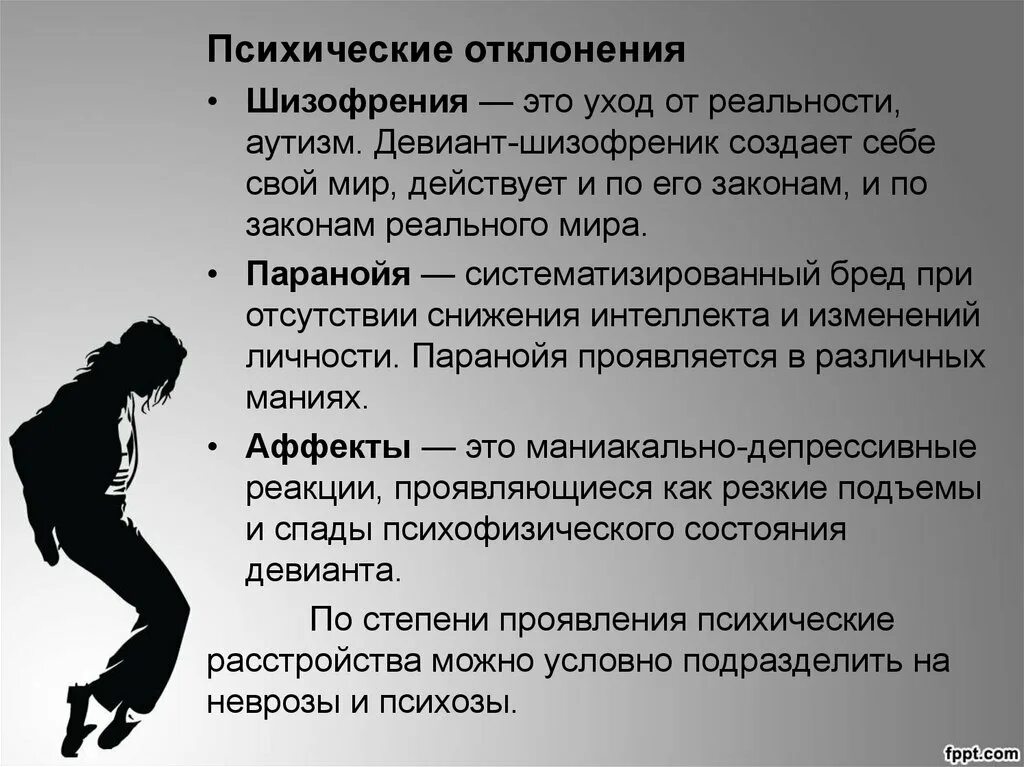 Психические отклонения

• Шизофрения — это уход от реальности, аутизм. Девиант-шизофреник создает себе свой мир, действует и по его законам, и по законам реального мира.

• Паранойя — систематизированный бред при отсутствии снижения интеллекта и изменений личности. Паранойя проявляется в различных маниях.

• Аффекты — это маниакально-депрессивные реакции, проявляющиеся как резкие подъемы и спады психофизического состояния девианта.

По степени проявления психические расстройства можно условно подразделить на неврозы и психозы.

fppt.com